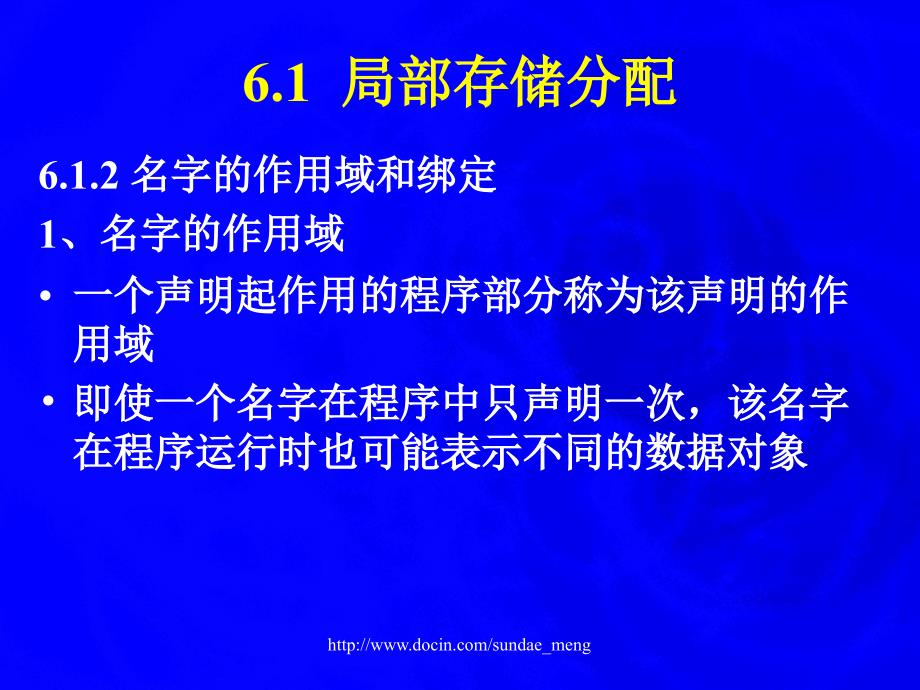 6.1 局部存储分配

6.1.2 名字的作用域和绑定

1、名字的作用域

• 一个声明起作用的程序部分称为该声明的作用域

• 即使一个名字在程序中只声明一次，该名字在程序运行时也可能表示不同的数据对象

http://www.docin.com/sundae_meng